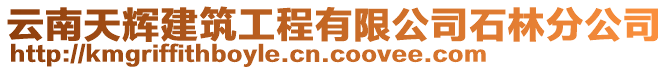 云南天辉建筑工程有限公司石林分公司
http://kmgriffithboyle.cn.coovee.com